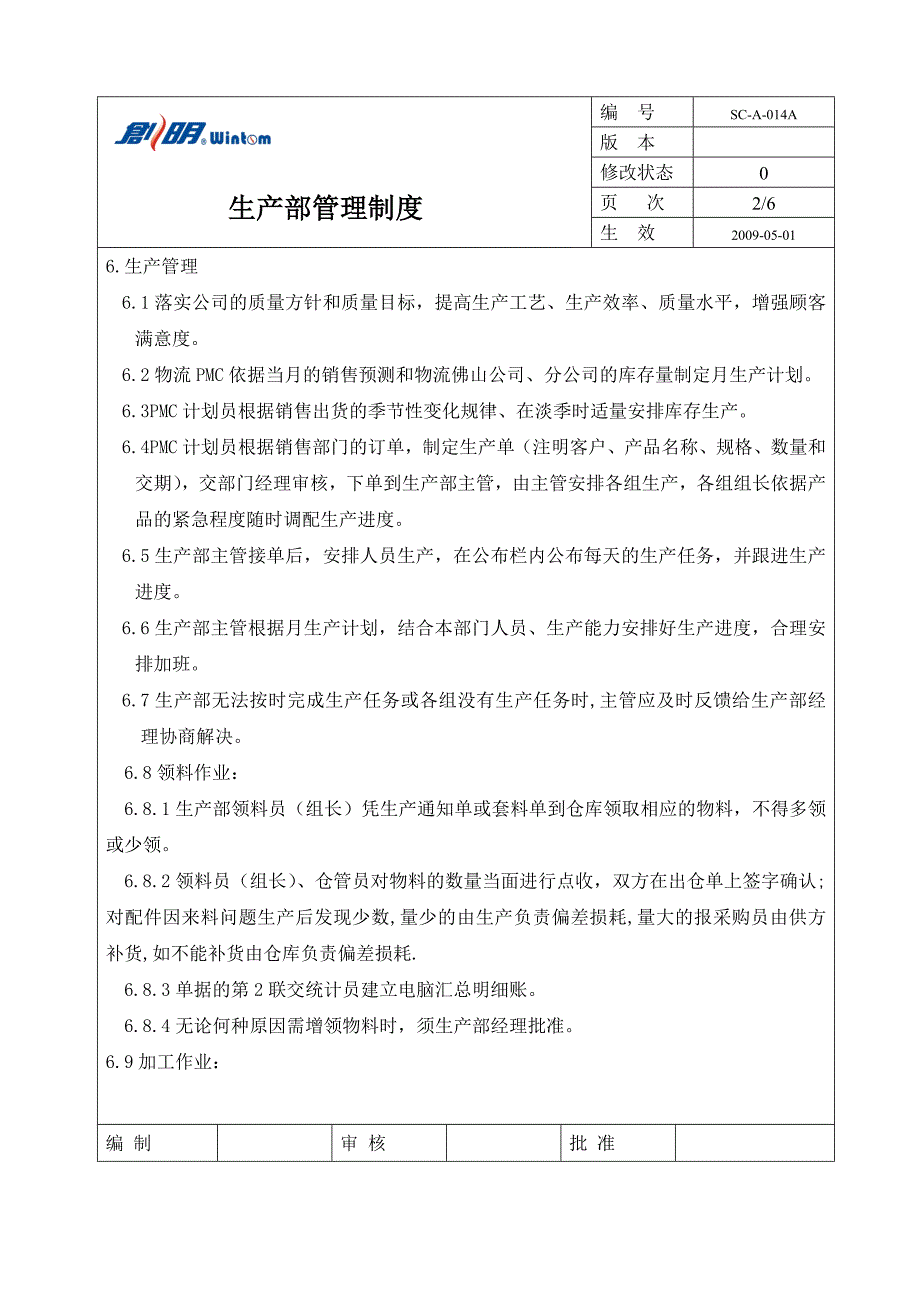 創明 Wintom

生产部管理制度

| 编 号 | SC-A-014A |
|---|---|
| 版 本 | |
| 修改状态 | 0 |
| 页 次 | 2/6 |
| 生 效 | 2009-05-01 |

6.生产管理

6.1 落实公司的质量方针和质量目标，提高生产工艺、生产效率、质量水平，增强顾客满意度。

6.2 物流 PMC 依据当月的销售预测和物流佛山公司、分公司的库存量制定月生产计划。

6.3PMC 计划员根据销售出货的季节性变化规律、在淡季时适量安排库存生产。

6.4PMC 计划员根据销售部门的订单，制定生产单（注明客户、产品名称、规格、数量和交期），交部门经理审核，下单到生产部主管，由主管安排各组生产，各组组长依据产品的紧急程度随时调配生产进度。

6.5 生产部主管接单后，安排人员生产，在公布栏内公布每天的生产任务，并跟进生产进度。

6.6 生产部主管根据月生产计划，结合本部门人员、生产能力安排好生产进度，合理安排加班。

6.7 生产部无法按时完成生产任务或各组没有生产任务时,主管应及时反馈给生产部经理协商解决。

6.8 领料作业：

6.8.1 生产部领料员（组长）凭生产通知单或套料单到仓库领取相应的物料，不得多领或少领。

6.8.2 领料员（组长）、仓管员对物料的数量当面进行点收，双方在出仓单上签字确认;对配件因来料问题生产后发现少数,量少的由生产负责偏差损耗,量大的报采购员由供方补货,如不能补货由仓库负责偏差损耗.

6.8.3 单据的第 2 联交统计员建立电脑汇总明细账。

6.8.4 无论何种原因需增领物料时，须生产部经理批准。

6.9 加工作业：

| 编 制 | | 审 核 | | 批 准 | |
|---|---|---|---|---|---|